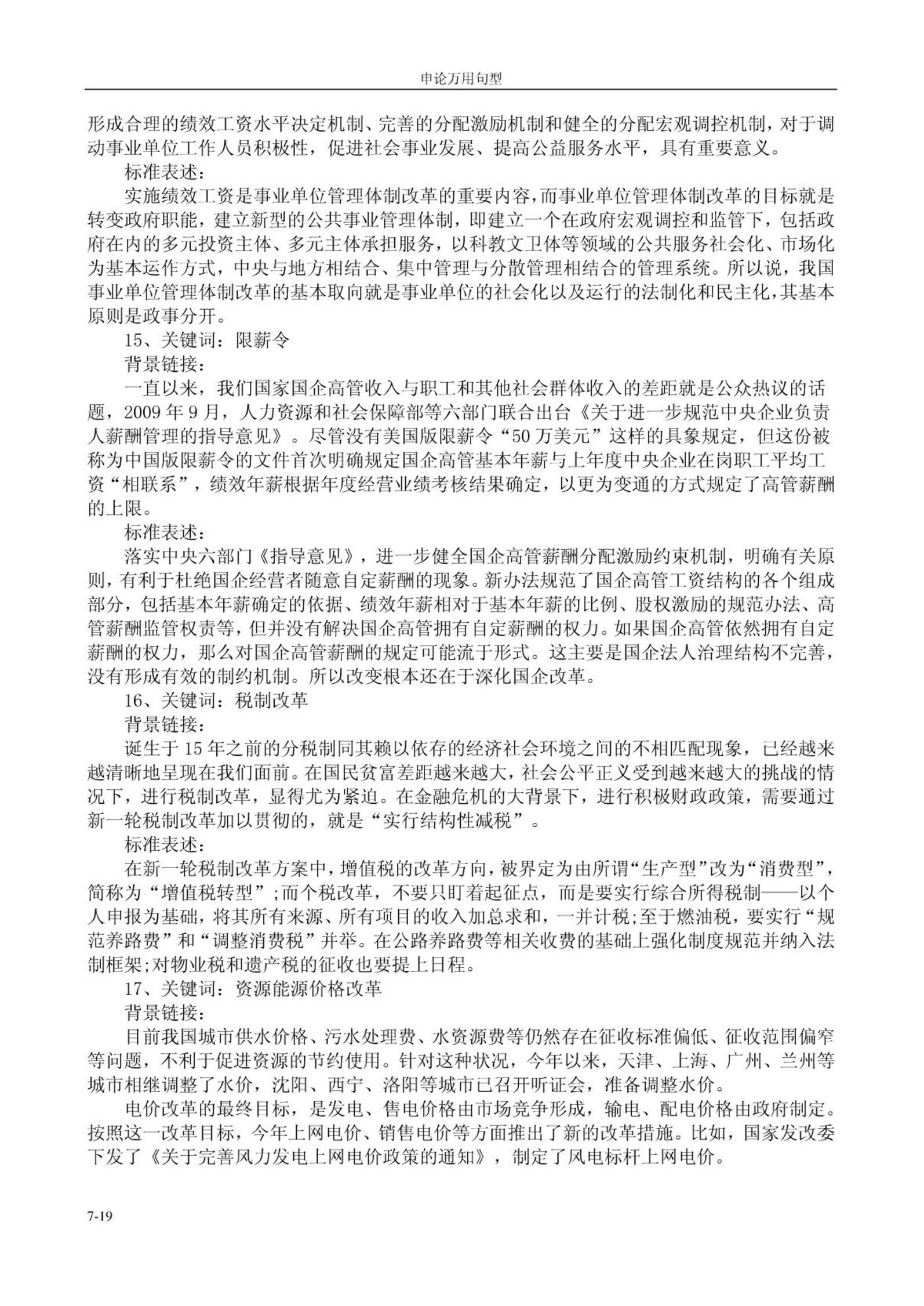 申论万用句型

形成合理的绩效工资水平决定机制、完善的分配激励机制和健全的分配宏观调控机制，对于调动事业单位工作人员积极性，促进社会事业发展、提高公益服务水平，具有重要意义。

标准表述：

实施绩效工资是事业单位管理体制改革的重要内容，而事业单位管理体制改革的目标就是转变政府职能，建立新型的公共事业管理体制，即建立一个在政府宏观调控和监管下，包括政府在内的多元投资主体、多元主体承担服务，以科教文卫体等领域的公共服务社会化、市场化为基本运作方式，中央与地方相结合、集中管理与分散管理相结合的管理系统。所以说，我国事业单位管理体制改革的基本取向就是事业单位的社会化以及运行的法制化和民主化，其基本原则是政事分开。

15、关键词：限薪令

背景链接：

一直以来，我们国家国企高管收入与职工和其他社会群体收入的差距就是公众热议的话题，2009 年 9 月，人力资源和社会保障部等六部门联合出台《关于进一步规范中央企业负责人薪酬管理的指导意见》。尽管没有美国版限薪令“50 万美元”这样的具象规定，但这份被称为中国版限薪令的文件首次明确规定国企高管基本年薪与上年度中央企业在岗职工平均工资“相联系”，绩效年薪根据年度经营业绩考核结果确定，以更为变通的方式规定了高管薪酬的上限。

标准表述：

落实中央六部门《指导意见》，进一步健全国企高管薪酬分配激励约束机制，明确有关原则，有利于杜绝国企经营者随意自定薪酬的现象。新办法规范了国企高管工资结构的各个组成部分，包括基本年薪确定的依据、绩效年薪相对于基本年薪的比例、股权激励的规范办法、高管薪酬监管权责等，但并没有解决国企高管拥有自定薪酬的权力。如果国企高管依然拥有自定薪酬的权力，那么对国企高管薪酬的规定可能流于形式。这主要是国企法人治理结构不完善，没有形成有效的制约机制。所以改变根本还在于深化国企改革。

16、关键词：税制改革

背景链接：

诞生于 15 年之前的分税制同其赖以依存的经济社会环境之间的不相匹配现象，已经越来越清晰地呈现在我们面前。在国民贫富差距越来越大，社会公平正义受到越来越大的挑战的情况下，进行税制改革，显得尤为紧迫。在金融危机的大背景下，进行积极财政政策，需要通过新一轮税制改革加以贯彻的，就是“实行结构性减税”。

标准表述：

在新一轮税制改革方案中，增值税的改革方向，被界定为由所谓“生产型”改为“消费型”，简称为“增值税转型”;而个税改革，不要只盯着起征点，而是要实行综合所得税制——以个人申报为基础，将其所有来源、所有项目的收入加总求和，一并计税;至于燃油税，要实行“规范养路费”和“调整消费税”并举。在公路养路费等相关收费的基础上强化制度规范并纳入法制框架;对物业税和遗产税的征收也要提上日程。

17、关键词：资源能源价格改革

背景链接：

目前我国城市供水价格、污水处理费、水资源费等仍然存在征收标准偏低、征收范围偏窄等问题，不利于促进资源的节约使用。针对这种状况，今年以来，天津、上海、广州、兰州等城市相继调整了水价，沈阳、西宁、洛阳等城市已召开听证会，准备调整水价。

电价改革的最终目标，是发电、售电价格由市场竞争形成，输电、配电价格由政府制定。按照这一改革目标，今年上网电价、销售电价等方面推出了新的改革措施。比如，国家发改委下发了《关于完善风力发电上网电价政策的通知》，制定了风电标杆上网电价。

7-19